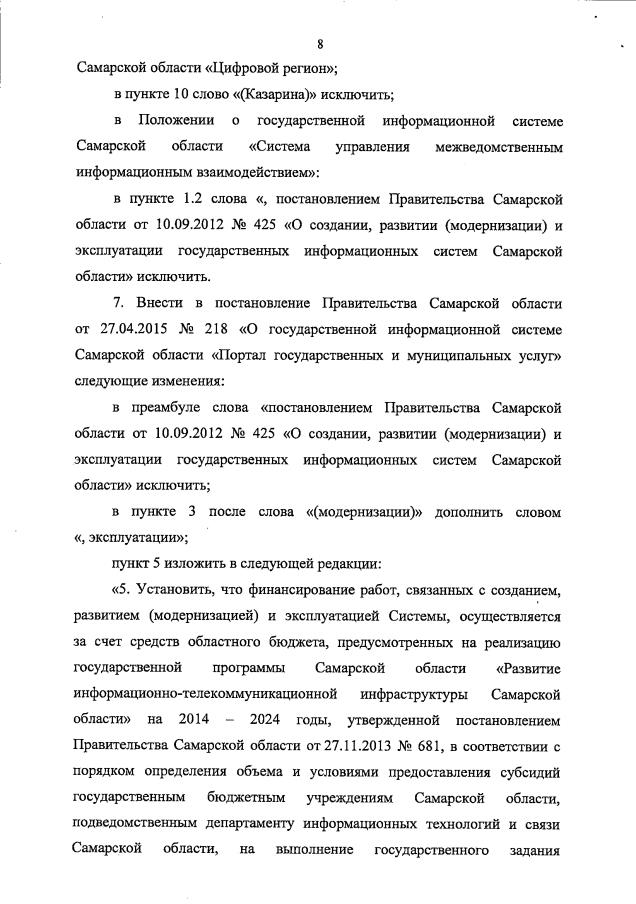 8

Самарской области «Цифровой регион»;

в пункте 10 слово «(Казарина)» исключить;

в Положении о государственной информационной системе Самарской области «Система управления межведомственным информационным взаимодействием»:

в пункте 1.2 слова «, постановлением Правительства Самарской области от 10.09.2012 № 425 «О создании, развитии (модернизации) и эксплуатации государственных информационных систем Самарской области» исключить.

7. Внести в постановление Правительства Самарской области от 27.04.2015 № 218 «О государственной информационной системе Самарской области «Портал государственных и муниципальных услуг» следующие изменения:

в преамбуле слова «постановлением Правительства Самарской области от 10.09.2012 № 425 «О создании, развитии (модернизации) и эксплуатации государственных информационных систем Самарской области» исключить;

в пункте 3 после слова «(модернизации)» дополнить словом «, эксплуатации»;

пункт 5 изложить в следующей редакции:

«5. Установить, что финансирование работ, связанных с созданием, развитием (модернизацией) и эксплуатацией Системы, осуществляется за счет средств областного бюджета, предусмотренных на реализацию государственной программы Самарской области «Развитие информационно-телекоммуникационной инфраструктуры Самарской области» на 2014 – 2024 годы, утвержденной постановлением Правительства Самарской области от 27.11.2013 № 681, в соответствии с порядком определения объема и условиями предоставления субсидий государственным бюджетным учреждениям Самарской области, подведомственным департаменту информационных технологий и связи Самарской области, на выполнение государственного задания